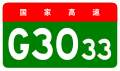 国家高速

G3033